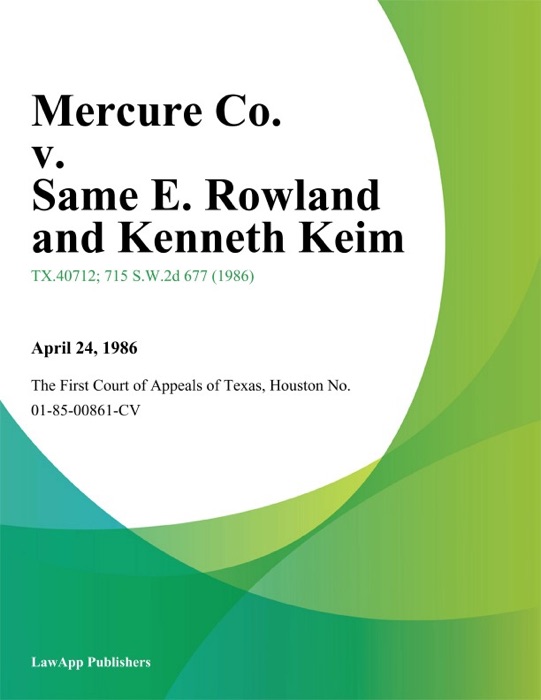 Mercure Co.
v.
Same E. Rowland and Kenneth Keim

TX.40712; 715 S.W.2d 677 (1986)

April 24, 1986

The First Court of Appeals of Texas, Houston No. 01-85-00861-CV

LawApp Publishers